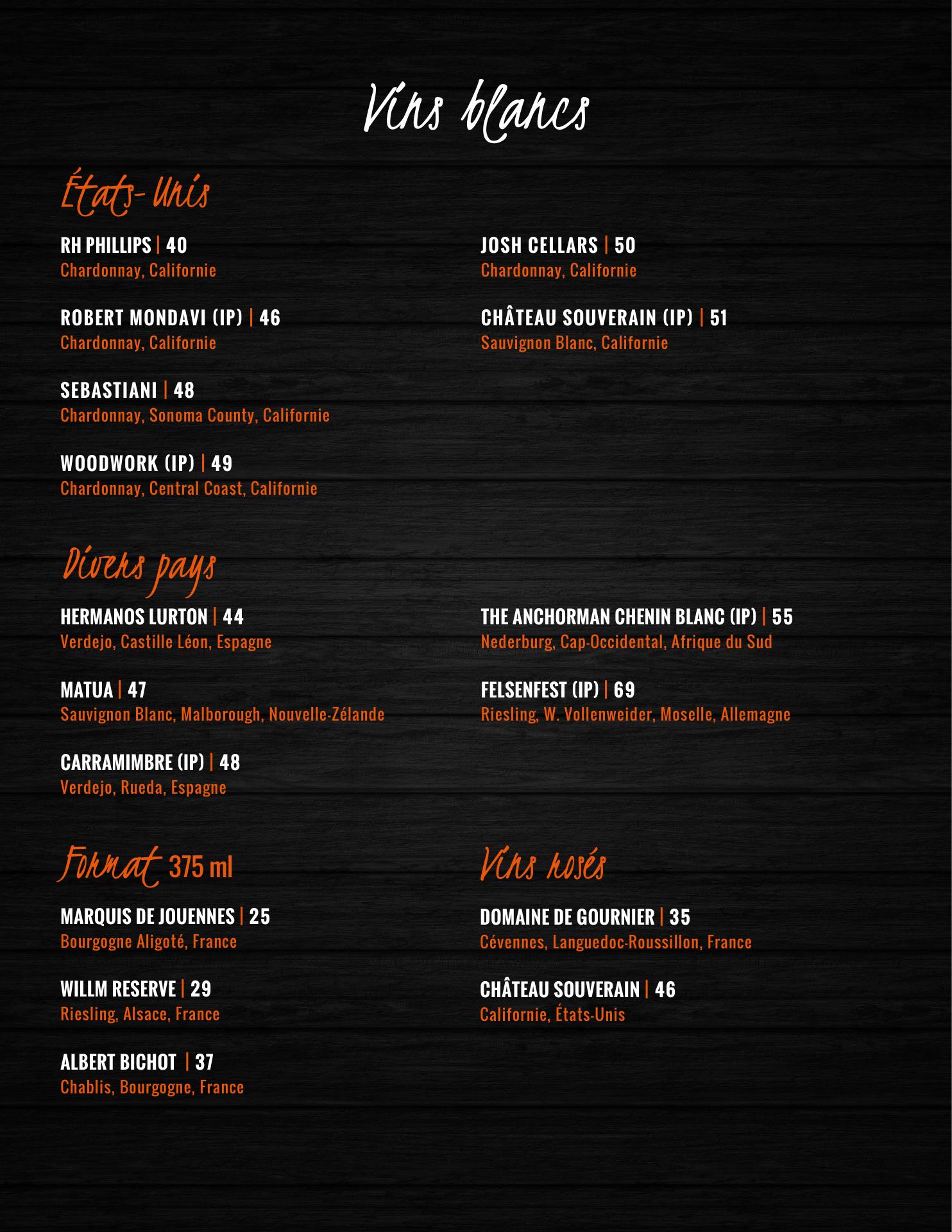 Vins blancs

États-Unis

RH PHILLIPS | 40
Chardonnay, Californie

ROBERT MONDAVI (IP) | 46
Chardonnay, Californie

SEBASTIANI | 48
Chardonnay, Sonoma County, Californie

WOODWORK (IP) | 49
Chardonnay, Central Coast, Californie

JOSH CELLARS | 50
Chardonnay, Californie

CHÂTEAU SOUVERAIN (IP) | 51
Sauvignon Blanc, Californie

Divers pays

HERMANOS LURTON | 44
Verdejo, Castille Léon, Espagne

MATUA | 47
Sauvignon Blanc, Malborough, Nouvelle-Zélande

CARRAMIMBRE (IP) | 48
Verdejo, Rueda, Espagne

THE ANCHORMAN CHENIN BLANC (IP) | 55
Nederburg, Cap-Occidental, Afrique du Sud

FELSENFEST (IP) | 69
Riesling, W. Vollenweider, Moselle, Allemagne

Format 375 ml

MARQUIS DE JOUENNES | 25
Bourgogne Aligoté, France

WILLM RESERVE | 29
Riesling, Alsace, France

ALBERT BICHOT | 37
Chablis, Bourgogne, France

Vins rosés

DOMAINE DE GOURNIER | 35
Cévennes, Languedoc-Roussillon, France

CHÂTEAU SOUVERAIN | 46
Californie, États-Unis